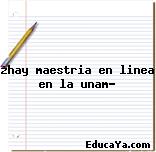 ¿hay maestria en linea en la unam-

EducaYa.com